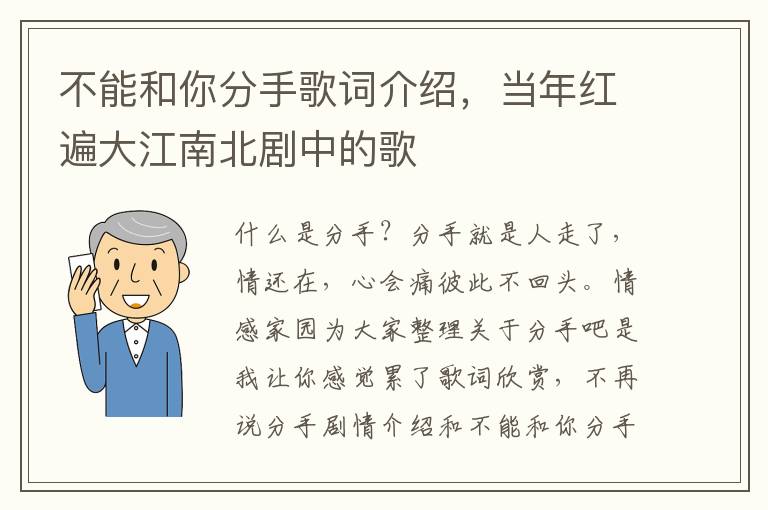 不能和你分手歌词介绍，当年红遍大江南北剧中的歌

什么是分手？分手就是人走了，情还在，心会痛彼此不回头。情感家园为大家整理关于分手吧是我让你感觉累了歌词欣赏，不再说分手剧情介绍和不能和你分手